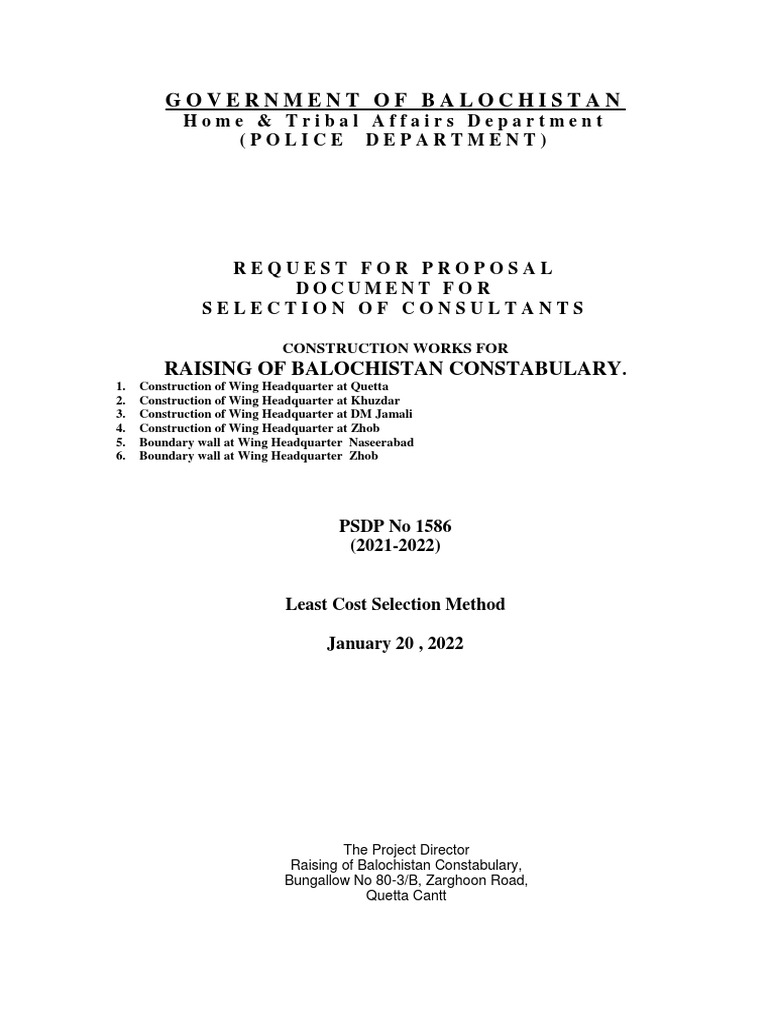 GOVERNMENT OF BALOCHISTAN
Home & Tribal Affairs Department
(POLICE DEPARTMENT)

REQUEST FOR PROPOSAL
DOCUMENT FOR
SELECTION OF CONSULTANTS

CONSTRUCTION WORKS FOR
RAISING OF BALOCHISTAN CONSTABULARY.

1. Construction of Wing Headquarter at Quetta
2. Construction of Wing Headquarter at Khuzdar
3. Construction of Wing Headquarter at DM Jamali
4. Construction of Wing Headquarter at Zhob
5. Boundary wall at Wing Headquarter Naseerabad
6. Boundary wall at Wing Headquarter Zhob

PSDP No 1586
(2021-2022)

Least Cost Selection Method

January 20 , 2022

The Project Director
Raising of Balochistan Constabulary,
Bungallow No 80-3/B, Zarghoon Road,
Quetta Cantt